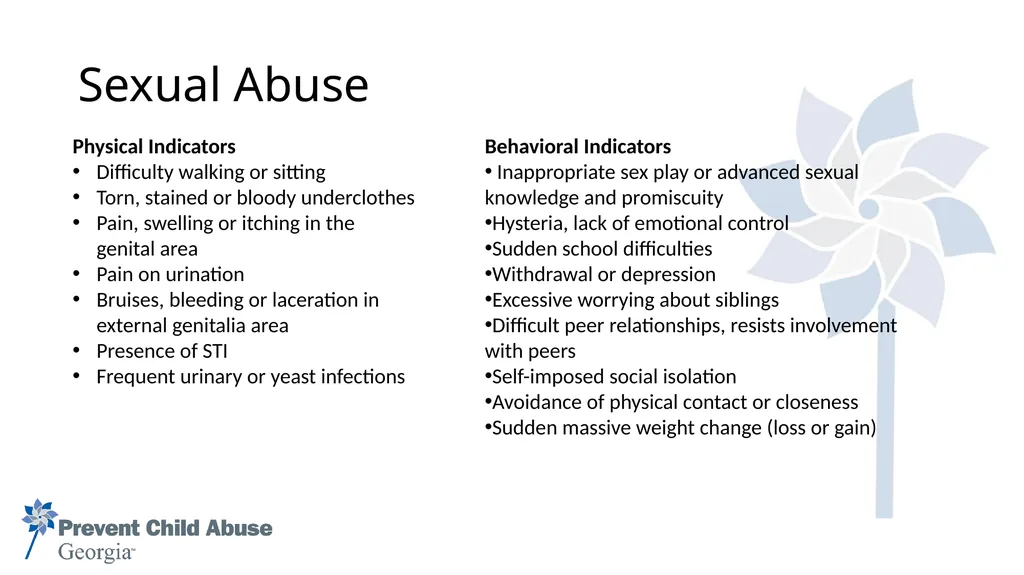 Sexual Abuse

Physical Indicators
• Difficulty walking or sitting
• Torn, stained or bloody underclothes
• Pain, swelling or itching in the genital area
• Pain on urination
• Bruises, bleeding or laceration in external genitalia area
• Presence of STI
• Frequent urinary or yeast infections

Behavioral Indicators
• Inappropriate sex play or advanced sexual knowledge and promiscuity
• Hysteria, lack of emotional control
• Sudden school difficulties
• Withdrawal or depression
• Excessive worrying about siblings
• Difficult peer relationships, resists involvement with peers
• Self-imposed social isolation
• Avoidance of physical contact or closeness
• Sudden massive weight change (loss or gain)

Prevent Child Abuse
Georgia™